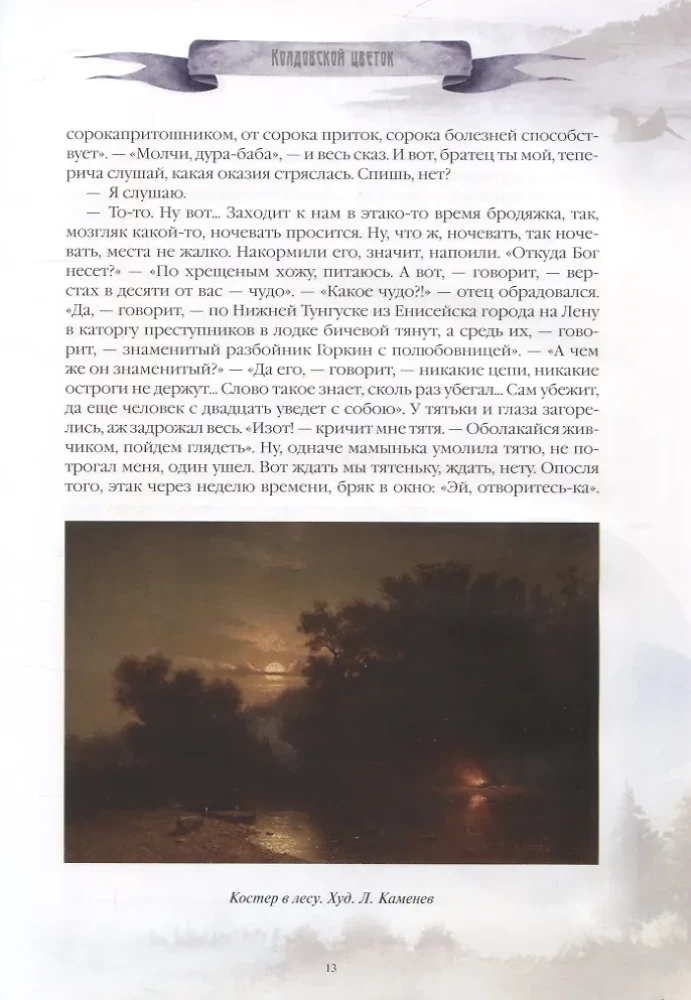 Колдовской цветок

сорокапритошником, от сорока приток, сорока болезней способствует». — «Молчи, дура-баба», — и весь сказ. И вот, братец ты мой, теперича слушай, какая оказия стряслась. Спишь, нет?

— Я слушаю.

— То-то. Ну вот... Заходит к нам в этако-то время бродяжка, так, мозгляк какой-то, ночевать просится. Ну, что ж, ночевать, так ночевать, места не жалко. Накормили его, значит, напоили. «Откуда Бог несет?» — «По хрещеным хожу, питаюсь. А вот, — говорит, — верстах в десяти от вас — чудо». — «Какое чудо?!» — отец обрадовался. «Да, — говорит, — по Нижней Тунгуске из Енисейска города на Лену в каторгу преступников в лодке бичевой тянут, а средь их, — говорит, — знаменитый разбойник Горкин с полюбовницей». — «А чем же он знаменитый?» — «Да его, — говорит, — никакие цепи, никакие остроги не держут... Слово такое знает, сколь раз убегал... Сам убежит, да еще человек с двадцать уведет с собою». У тятьки и глаза загорелись, аж задрожал весь. «Изот! — кричит мне тятя. — Оболакайся живчиком, пойдем глядеть». Ну, одначе мамынька умолила тятю, не потрогал меня, один ушел. Вот ждать мы тятеньку, ждать, нету. Опосля того, этак через неделю времени, бряк в окно: «Эй, отворитесь-ка».

Костер в лесу. Худ. Л. Каменев

13